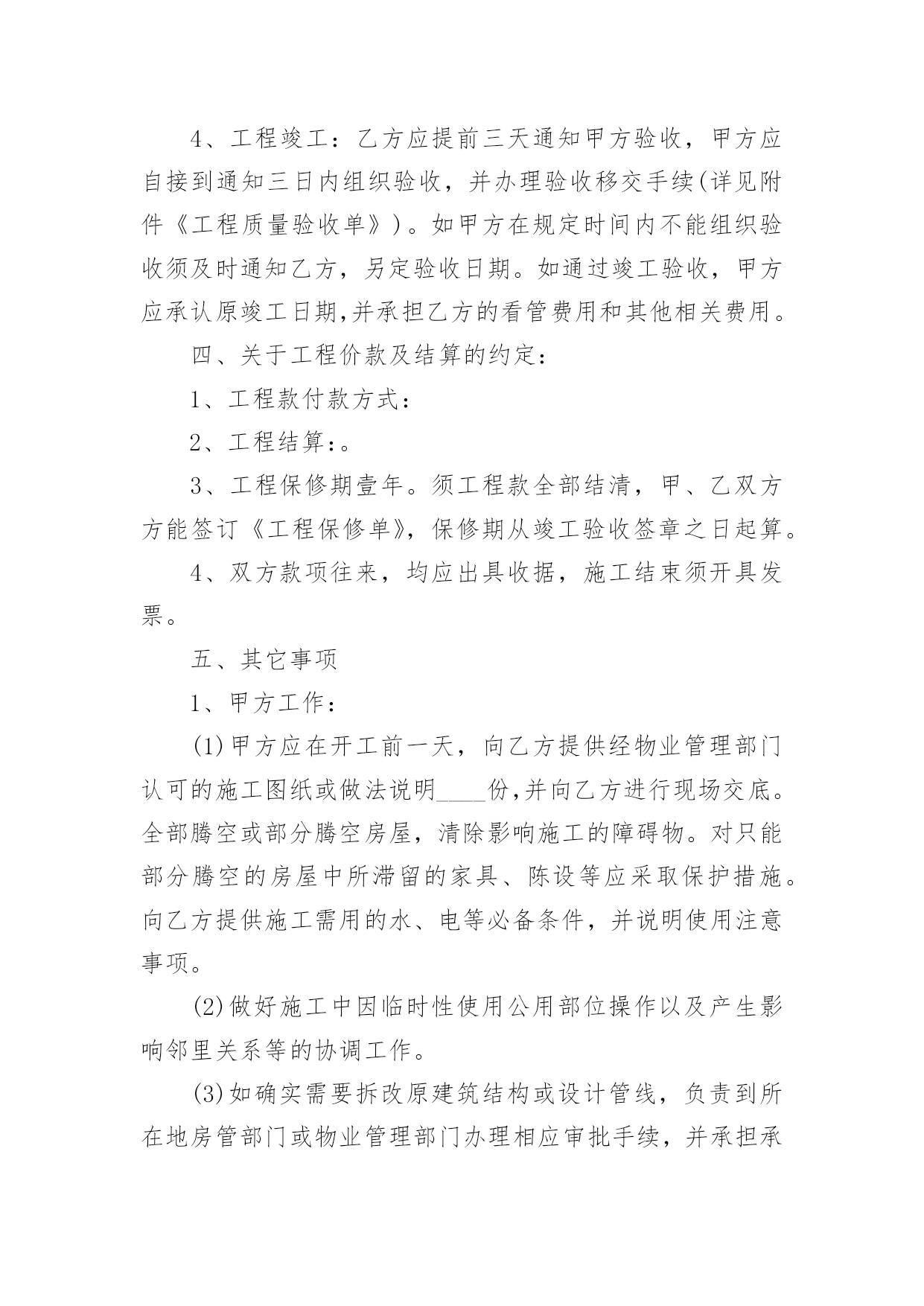 4、工程竣工：乙方应提前三天通知甲方验收，甲方应自接到通知三日内组织验收，并办理验收移交手续(详见附件《工程质量验收单》)。如甲方在规定时间内不能组织验收须及时通知乙方，另定验收日期。如通过竣工验收，甲方应承认原竣工日期,并承担乙方的看管费用和其他相关费用。

四、关于工程价款及结算的约定：

1、工程款付款方式：

2、工程结算:。

3、工程保修期壹年。须工程款全部结清，甲、乙双方方能签订《工程保修单》，保修期从竣工验收签章之日起算。

4、双方款项往来，均应出具收据，施工结束须开具发票。

五、其它事项

1、甲方工作：

(1)甲方应在开工前一天，向乙方提供经物业管理部门认可的施工图纸或做法说明____份,并向乙方进行现场交底。全部腾空或部分腾空房屋，清除影响施工的障碍物。对只能部分腾空的房屋中所滞留的家具、陈设等应采取保护措施。向乙方提供施工需用的水、电等必备条件，并说明使用注意事项。

(2)做好施工中因临时性使用公用部位操作以及产生影响邻里关系等的协调工作。

(3)如确实需要拆改原建筑结构或设计管线，负责到所在地房管部门或物业管理部门办理相应审批手续，并承担承